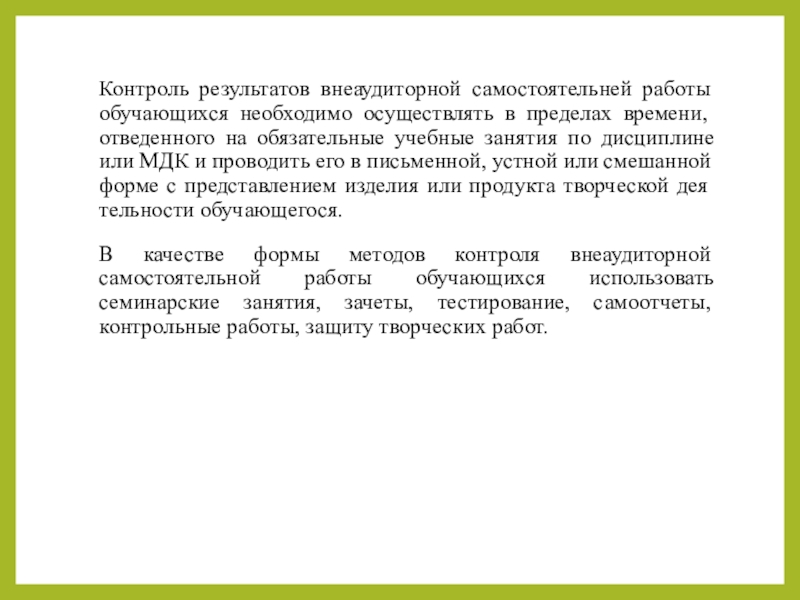 Контроль результатов внеаудиторной самостоятельней работы обучающихся необходимо осуществлять в пределах времени, отведенного на обязательные учебные занятия по дисциплине или МДК и проводить его в письменной, устной или смешанной форме с представлением изделия или продукта творческой дея тельности обучающегося.

В качестве формы методов контроля внеаудиторной самостоятельной работы обучающихся использовать семинарские занятия, зачеты, тестирование, самоотчеты, контрольные работы, защиту творческих работ.